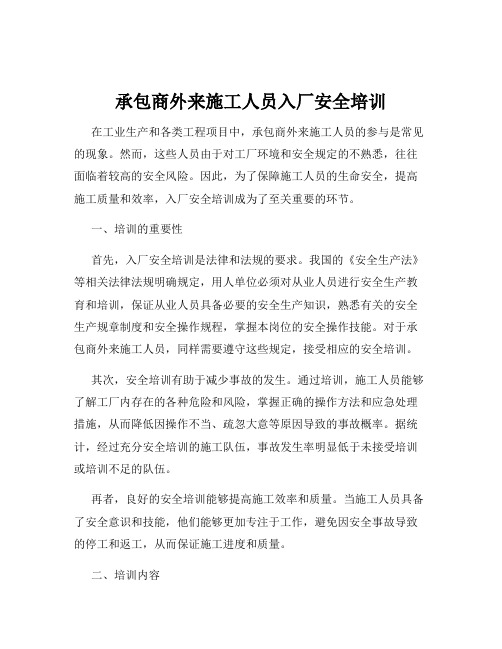 承包商外来施工人员入厂安全培训

在工业生产和各类工程项目中，承包商外来施工人员的参与是常见的现象。然而，这些人员由于对工厂环境和安全规定的不熟悉，往往面临着较高的安全风险。因此，为了保障施工人员的生命安全，提高施工质量和效率，入厂安全培训成为了至关重要的环节。

一、培训的重要性

首先，入厂安全培训是法律和法规的要求。我国的《安全生产法》等相关法律法规明确规定，用人单位必须对从业人员进行安全生产教育和培训，保证从业人员具备必要的安全生产知识，熟悉有关的安全生产规章制度和安全操作规程，掌握本岗位的安全操作技能。对于承包商外来施工人员，同样需要遵守这些规定，接受相应的安全培训。

其次，安全培训有助于减少事故的发生。通过培训，施工人员能够了解工厂内存在的各种危险和风险，掌握正确的操作方法和应急处理措施，从而降低因操作不当、疏忽大意等原因导致的事故概率。据统计，经过充分安全培训的施工队伍，事故发生率明显低于未接受培训或培训不足的队伍。

再者，良好的安全培训能够提高施工效率和质量。当施工人员具备了安全意识和技能，他们能够更加专注于工作，避免因安全事故导致的停工和返工，从而保证施工进度和质量。

二、培训内容